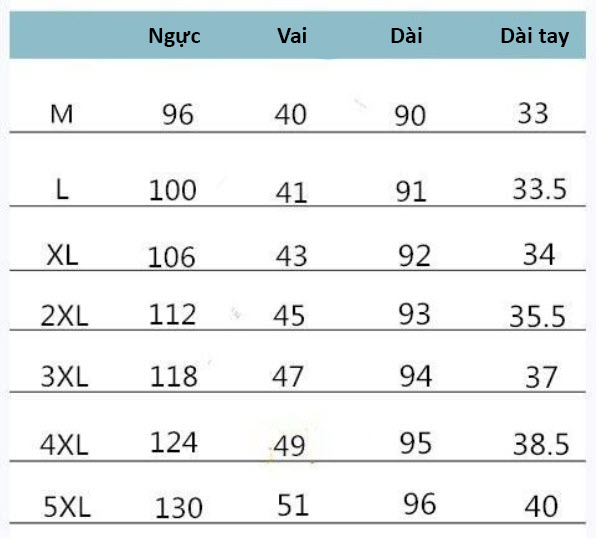 | | Ngực | Vai | Dài | Dài tay |
|---|---|---|---|---|
| M | 96 | 40 | 90 | 33 |
| L | 100 | 41 | 91 | 33.5 |
| XL | 106 | 43 | 92 | 34 |
| 2XL | 112 | 45 | 93 | 35.5 |
| 3XL | 118 | 47 | 94 | 37 |
| 4XL | 124 | 49 | 95 | 38.5 |
| 5XL | 130 | 51 | 96 | 40 |